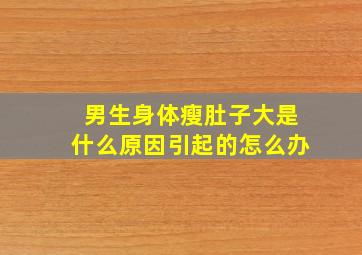 男生身体瘦肚子大是什么原因引起的怎么办